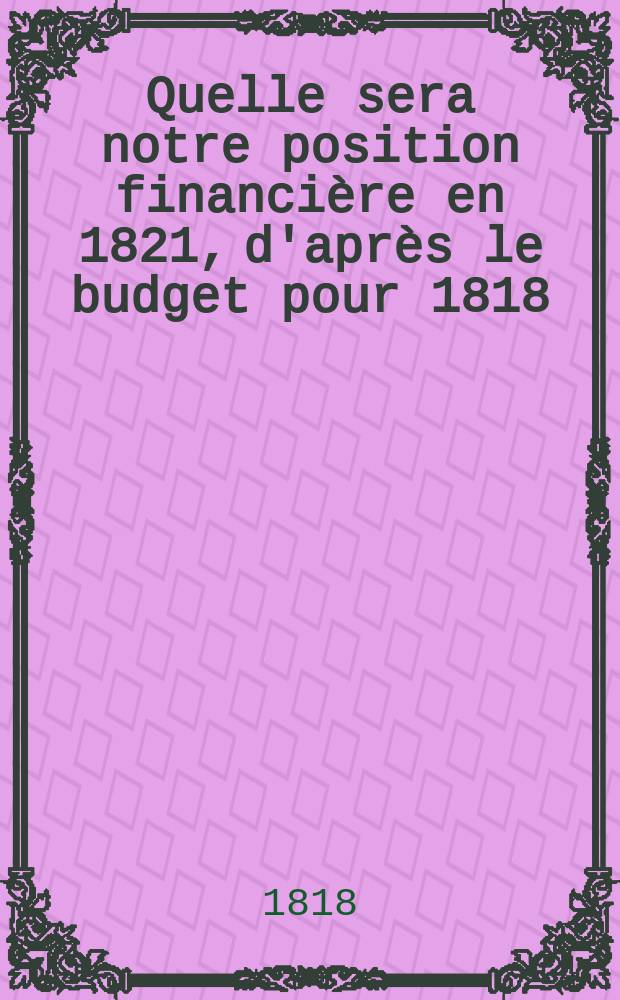 Quelle sera notre position financière en 1821, d'après le budget pour 1818

1818